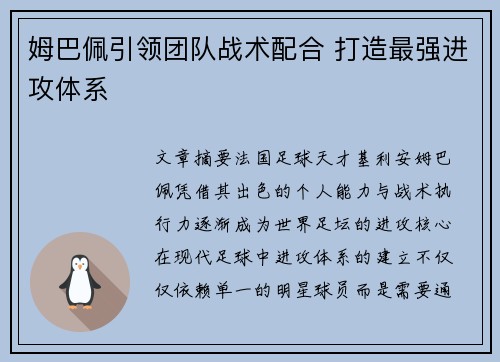 姆巴佩引领团队战术配合 打造最强进攻体系

文章摘要法国足球天才基利安姆巴佩凭借其出色的个人能力与战术执行力逐渐成为世界足坛的进攻核心在现代足球中进攻体系的建立不仅仅依赖单一的明星球员而是需要通